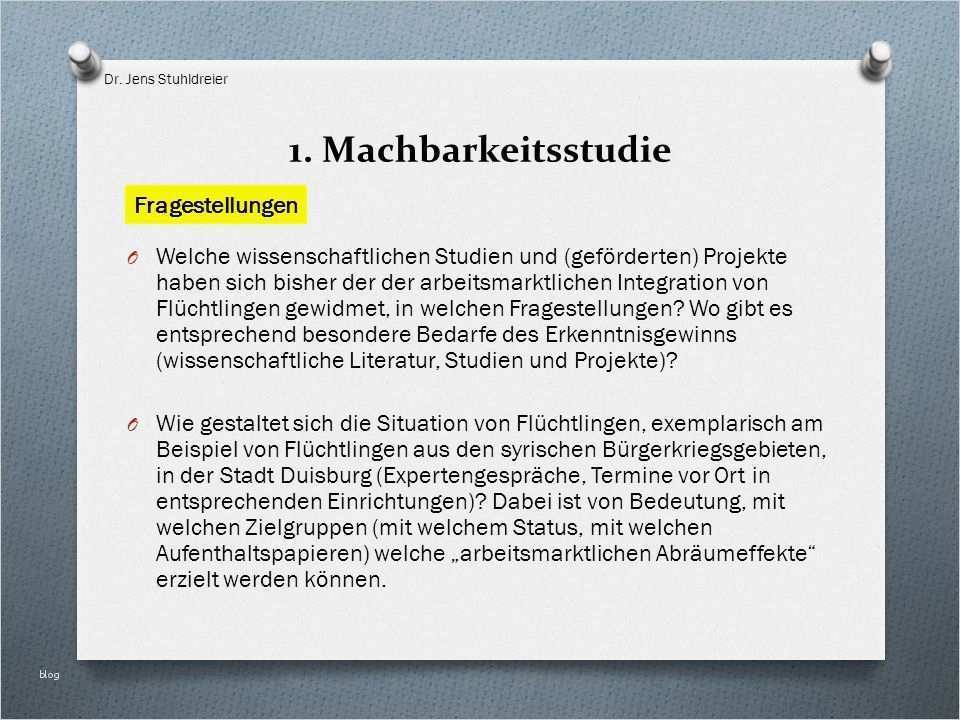 Dr. Jens Stuhldreier

1. Machbarkeitsstudie

Fragestellungen

O Welche wissenschaftlichen Studien und (geförderten) Projekte haben sich bisher der der arbeitsmarktlichen Integration von Flüchtlingen gewidmet, in welchen Fragestellungen? Wo gibt es entsprechend besondere Bedarfe des Erkenntnisgewinns (wissenschaftliche Literatur, Studien und Projekte)?

O Wie gestaltet sich die Situation von Flüchtlingen, exemplarisch am Beispiel von Flüchtlingen aus den syrischen Bürgerkriegsgebieten, in der Stadt Duisburg (Expertengespräche, Termine vor Ort in entsprechenden Einrichtungen)? Dabei ist von Bedeutung, mit welchen Zielgruppen (mit welchem Status, mit welchen Aufenthaltspapieren) welche „arbeitsmarktlichen Abräumeffekte“ erzielt werden können.

blog